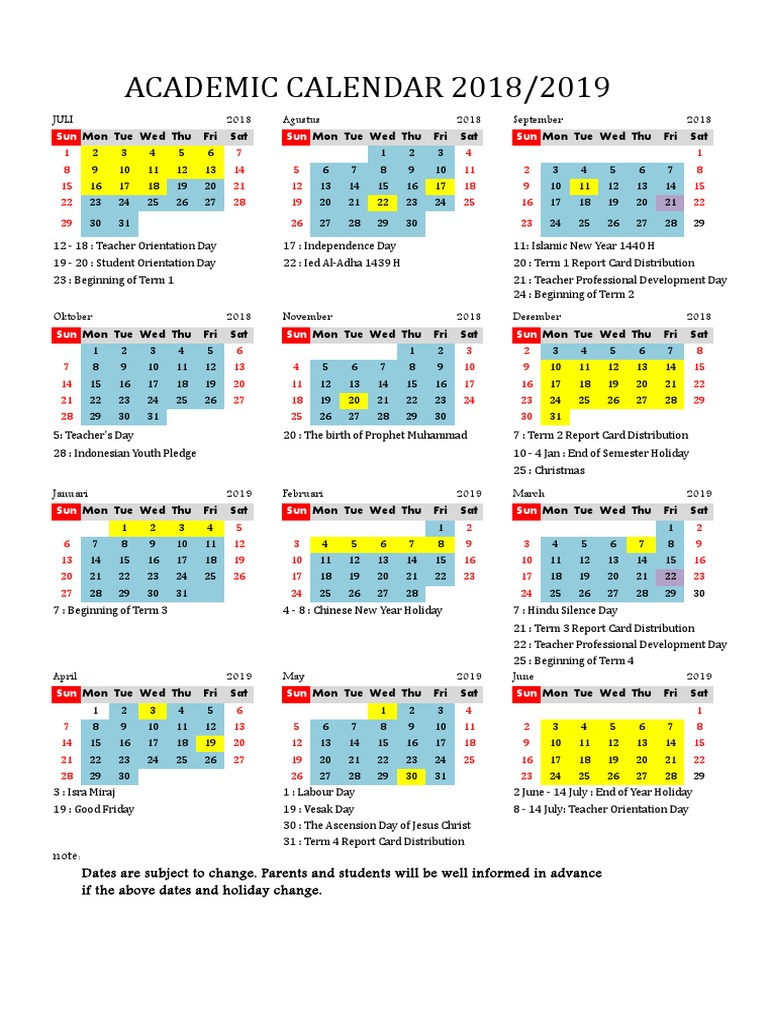 ACADEMIC CALENDAR 2018/2019

JULI 2018

| Sun | Mon | Tue | Wed | Thu | Fri | Sat |
|---|---|---|---|---|---|---|
| 1 | 2 | 3 | 4 | 5 | 6 | 7 |
| 8 | 9 | 10 | 11 | 12 | 13 | 14 |
| 15 | 16 | 17 | 18 | 19 | 20 | 21 |
| 22 | 23 | 24 | 25 | 26 | 27 | 28 |
| 29 | 30 | 31 | | | | |

12 - 18 : Teacher Orientation Day
19 - 20 : Student Orientation Day
23 : Beginning of Term 1

Agustus 2018

| Sun | Mon | Tue | Wed | Thu | Fri | Sat |
|---|---|---|---|---|---|---|
| | | | 1 | 2 | 3 | 4 |
| 5 | 6 | 7 | 8 | 9 | 10 | 11 |
| 12 | 13 | 14 | 15 | 16 | 17 | 18 |
| 19 | 20 | 21 | 22 | 23 | 24 | 25 |
| 26 | 27 | 28 | 29 | 30 | | |

17 : Independence Day
22 : Ied Al-Adha 1439 H

September 2018

| Sun | Mon | Tue | Wed | Thu | Fri | Sat |
|---|---|---|---|---|---|---|
| | | | | | | 1 |
| 2 | 3 | 4 | 5 | 6 | 7 | 8 |
| 9 | 10 | 11 | 12 | 13 | 14 | 15 |
| 16 | 17 | 18 | 19 | 20 | 21 | 22 |
| 23 | 24 | 25 | 26 | 27 | 28 | 29 |

11: Islamic New Year 1440 H
20 : Term 1 Report Card Distribution
21 : Teacher Professional Development Day
24 : Beginning of Term 2

Oktober 2018

| Sun | Mon | Tue | Wed | Thu | Fri | Sat |
|---|---|---|---|---|---|---|
| | 1 | 2 | 3 | 4 | 5 | 6 |
| 7 | 8 | 9 | 10 | 11 | 12 | 13 |
| 14 | 15 | 16 | 17 | 18 | 19 | 20 |
| 21 | 22 | 23 | 24 | 25 | 26 | 27 |
| 28 | 29 | 30 | 31 | | | |

5: Teacher's Day
28 : Indonesian Youth Pledge

November 2018

| Sun | Mon | Tue | Wed | Thu | Fri | Sat |
|---|---|---|---|---|---|---|
| | | | | 1 | 2 | 3 |
| 4 | 5 | 6 | 7 | 8 | 9 | 10 |
| 11 | 12 | 13 | 14 | 15 | 16 | 17 |
| 18 | 19 | 20 | 21 | 22 | 23 | 24 |
| 25 | 26 | 27 | 28 | 29 | 30 | |

20 : The birth of Prophet Muhammad

Desember 2018

| Sun | Mon | Tue | Wed | Thu | Fri | Sat |
|---|---|---|---|---|---|---|
| 2 | 3 | 4 | 5 | 6 | 7 | 8 |
| 9 | 10 | 11 | 12 | 13 | 14 | 15 |
| 16 | 17 | 18 | 19 | 20 | 21 | 22 |
| 23 | 24 | 25 | 26 | 27 | 28 | 29 |
| 30 | 31 | | | | | |

7 : Term 2 Report Card Distribution
10 - 4 Jan : End of Semester Holiday
25 : Christmas

Januari 2019

| Sun | Mon | Tue | Wed | Thu | Fri | Sat |
|---|---|---|---|---|---|---|
| | | 1 | 2 | 3 | 4 | 5 |
| 6 | 7 | 8 | 9 | 10 | 11 | 12 |
| 13 | 14 | 15 | 16 | 17 | 18 | 19 |
| 20 | 21 | 22 | 23 | 24 | 25 | 26 |
| 27 | 28 | 29 | 30 | 31 | | |

7 : Beginning of Term 3

Februari 2019

| Sun | Mon | Tue | Wed | Thu | Fri | Sat |
|---|---|---|---|---|---|---|
| | | | | | 1 | 2 |
| 3 | 4 | 5 | 6 | 7 | 8 | 9 |
| 10 | 11 | 12 | 13 | 14 | 15 | 16 |
| 17 | 18 | 19 | 20 | 21 | 22 | 23 |
| 24 | 25 | 26 | 27 | 28 | | |

4 - 8 : Chinese New Year Holiday

March 2019

| Sun | Mon | Tue | Wed | Thu | Fri | Sat |
|---|---|---|---|---|---|---|
| | | | | | 1 | 2 |
| 3 | 4 | 5 | 6 | 7 | 8 | 9 |
| 10 | 11 | 12 | 13 | 14 | 15 | 16 |
| 17 | 18 | 19 | 20 | 21 | 22 | 23 |
| 24 | 25 | 26 | 27 | 28 | 29 | 30 |

7 : Hindu Silence Day
21 : Term 3 Report Card Distribution
22 : Teacher Professional Development Day
25 : Beginning of Term 4

April 2019

| Sun | Mon | Tue | Wed | Thu | Fri | Sat |
|---|---|---|---|---|---|---|
| | 1 | 2 | 3 | 4 | 5 | 6 |
| 7 | 8 | 9 | 10 | 11 | 12 | 13 |
| 14 | 15 | 16 | 17 | 18 | 19 | 20 |
| 21 | 22 | 23 | 24 | 25 | 26 | 27 |
| 28 | 29 | 30 | | | | |

3 : Isra Miraj
19 : Good Friday

May 2019

| Sun | Mon | Tue | Wed | Thu | Fri | Sat |
|---|---|---|---|---|---|---|
| | | | 1 | 2 | 3 | 4 |
| 5 | 6 | 7 | 8 | 9 | 10 | 11 |
| 12 | 13 | 14 | 15 | 16 | 17 | 18 |
| 19 | 20 | 21 | 22 | 23 | 24 | 25 |
| 26 | 27 | 28 | 29 | 30 | 31 | |

1 : Labour Day
19 : Vesak Day
30 : The Ascension Day of Jesus Christ
31 : Term 4 Report Card Distribution

June 2019

| Sun | Mon | Tue | Wed | Thu | Fri | Sat |
|---|---|---|---|---|---|---|
| | | | | | | 1 |
| 2 | 3 | 4 | 5 | 6 | 7 | 8 |
| 9 | 10 | 11 | 12 | 13 | 14 | 15 |
| 16 | 17 | 18 | 19 | 20 | 21 | 22 |
| 23 | 24 | 25 | 26 | 27 | 28 | 29 |

2 June - 14 July : End of Year Holiday
8 - 14 July: Teacher Orientation Day

note :
Dates are subject to change. Parents and students will be well informed in advance if the above dates and holiday change.